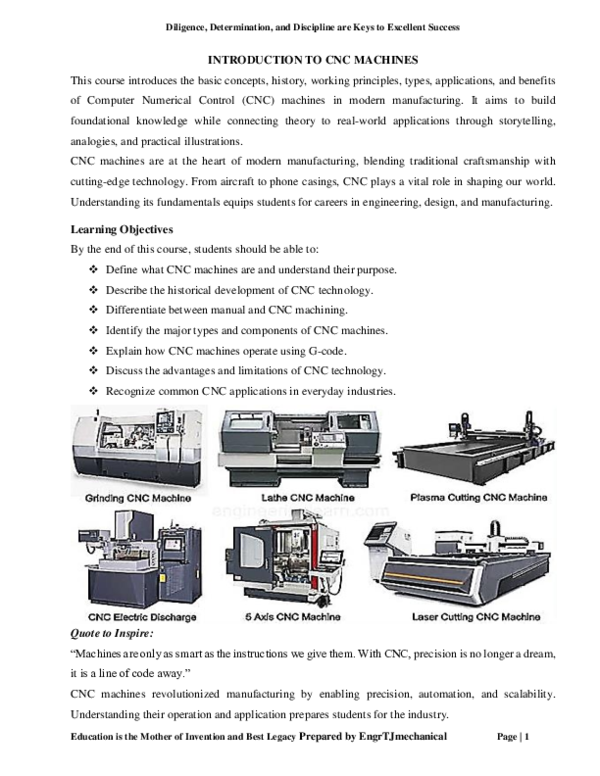 Diligence, Determination, and Discipline are Keys to Excellent Success

INTRODUCTION TO CNC MACHINES

This course introduces the basic concepts, history, working principles, types, applications, and benefits of Computer Numerical Control (CNC) machines in modern manufacturing. It aims to build foundational knowledge while connecting theory to real-world applications through storytelling, analogies, and practical illustrations.

CNC machines are at the heart of modern manufacturing, blending traditional craftsmanship with cutting-edge technology. From aircraft to phone casings, CNC plays a vital role in shaping our world. Understanding its fundamentals equips students for careers in engineering, design, and manufacturing.

Learning Objectives

By the end of this course, students should be able to:

❖ Define what CNC machines are and understand their purpose.
❖ Describe the historical development of CNC technology.
❖ Differentiate between manual and CNC machining.
❖ Identify the major types and components of CNC machines.
❖ Explain how CNC machines operate using G-code.
❖ Discuss the advantages and limitations of CNC technology.
❖ Recognize common CNC applications in everyday industries.

Grinding CNC Machine
Lathe CNC Machine
Plasma Cutting CNC Machine
engineeringlearn.com
CNC Electric Discharge
5 Axis CNC Machine
Laser Cutting CNC Machine

Quote to Inspire:

"Machines are only as smart as the instructions we give them. With CNC, precision is no longer a dream, it is a line of code away."

CNC machines revolutionized manufacturing by enabling precision, automation, and scalability. Understanding their operation and application prepares students for the industry.

Education is the Mother of Invention and Best Legacy Prepared by EngrTJmechanical Page | 1